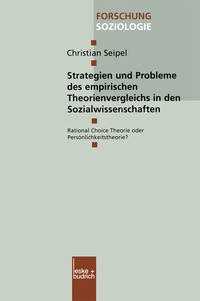 FORSCHUNG
SOZIOLOGIE

Christian Seipel

Strategien und Probleme des empirischen Theorienvergleichs in den Sozialwissenschaften

Rational Choice Theorie oder Persönlichkeitstheorie?

leske + budrich